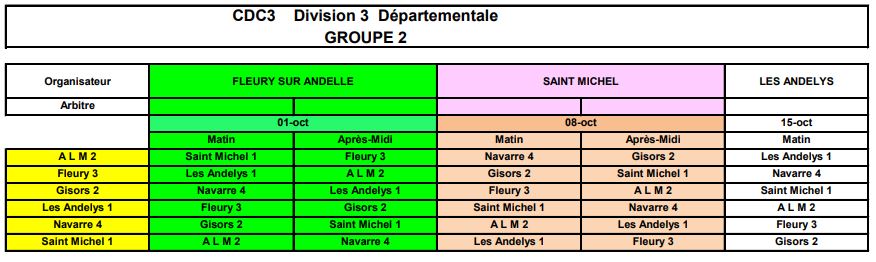 CDC3 Division 3 Départementale
GROUPE 2

| Organisateur | FLEURY SUR ANDELLE | | SAINT MICHEL | | LES ANDELYS |
|---|---|---|---|---|---|
| Arbitre | | | | | |
| | 01-oct | | 08-oct | | 15-oct |
| | Matin | Après-Midi | Matin | Après-Midi | Matin |
| A L M 2 | Saint Michel 1 | Fleury 3 | Navarre 4 | Gisors 2 | Les Andelys 1 |
| Fleury 3 | Les Andelys 1 | A L M 2 | Gisors 2 | Saint Michel 1 | Navarre 4 |
| Gisors 2 | Navarre 4 | Les Andelys 1 | Fleury 3 | A L M 2 | Saint Michel 1 |
| Les Andelys 1 | Fleury 3 | Gisors 2 | Saint Michel 1 | Navarre 4 | A L M 2 |
| Navarre 4 | Gisors 2 | Saint Michel 1 | A L M 2 | Les Andelys 1 | Fleury 3 |
| Saint Michel 1 | A L M 2 | Navarre 4 | Les Andelys 1 | Fleury 3 | Gisors 2 |